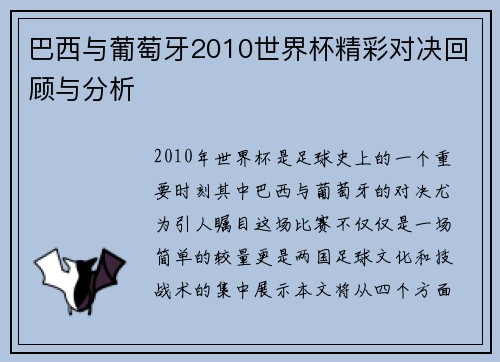 巴西与葡萄牙2010世界杯精彩对决回顾与分析

2010年世界杯是足球史上的一个重要时刻其中巴西与葡萄牙的对决尤为引人瞩目这场比赛不仅仅是一场简单的较量更是两国足球文化和技战术的集中展示本文将从四个方面